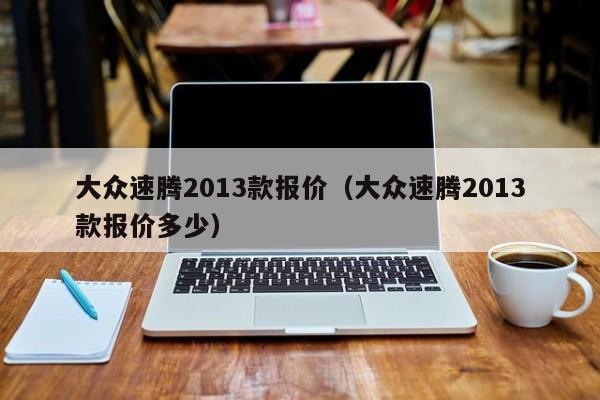 大众速腾2013款报价（大众速腾2013款报价多少）